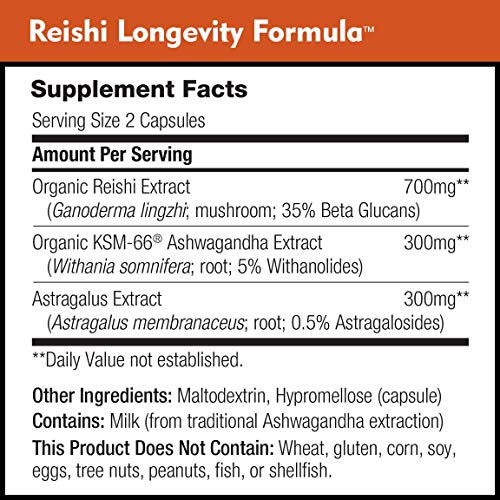 Reishi Longevity Formula™

Supplement Facts

Serving Size 2 Capsules

Amount Per Serving

Organic Reishi Extract 700mg**
(Ganoderma lingzhi; mushroom; 35% Beta Glucans)

Organic KSM-66® Ashwagandha Extract 300mg**
(Withania somnifera; root; 5% Withanolides)

Astragalus Extract 300mg**
(Astragalus membranaceus; root; 0.5% Astragalosides)

**Daily Value not established.

Other Ingredients: Maltodextrin, Hypromellose (capsule)
Contains: Milk (from traditional Ashwagandha extraction)
This Product Does Not Contain: Wheat, gluten, corn, soy, eggs, tree nuts, peanuts, fish, or shellfish.